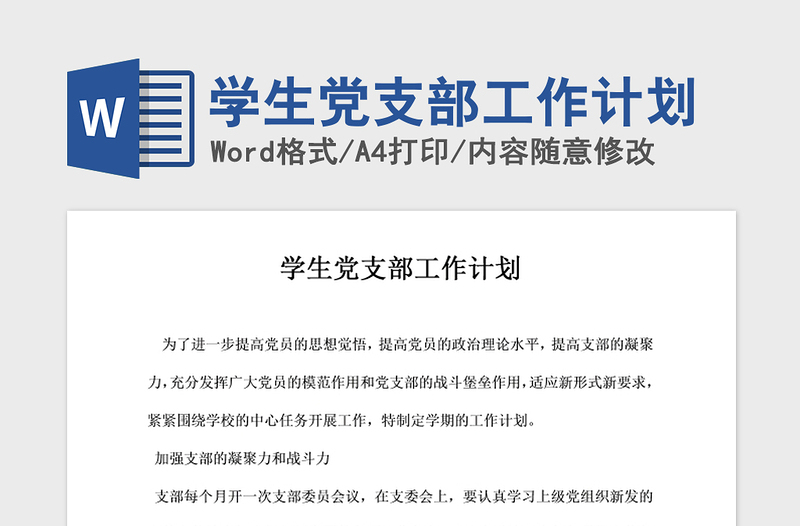 W

学生党支部工作计划

Word格式/A4打印/内容随意修改

学生党支部工作计划

为了进一步提高党员的思想觉悟，提高党员的政治理论水平，提高支部的凝聚力，充分发挥广大党员的模范作用和党支部的战斗堡垒作用，适应新形式新要求，紧紧围绕学校的中心任务开展工作，特制定学期的工作计划。

加强支部的凝聚力和战斗力

支部每个月开一次支部委员会议，在支委会上，要认真学习上级党组织新发的